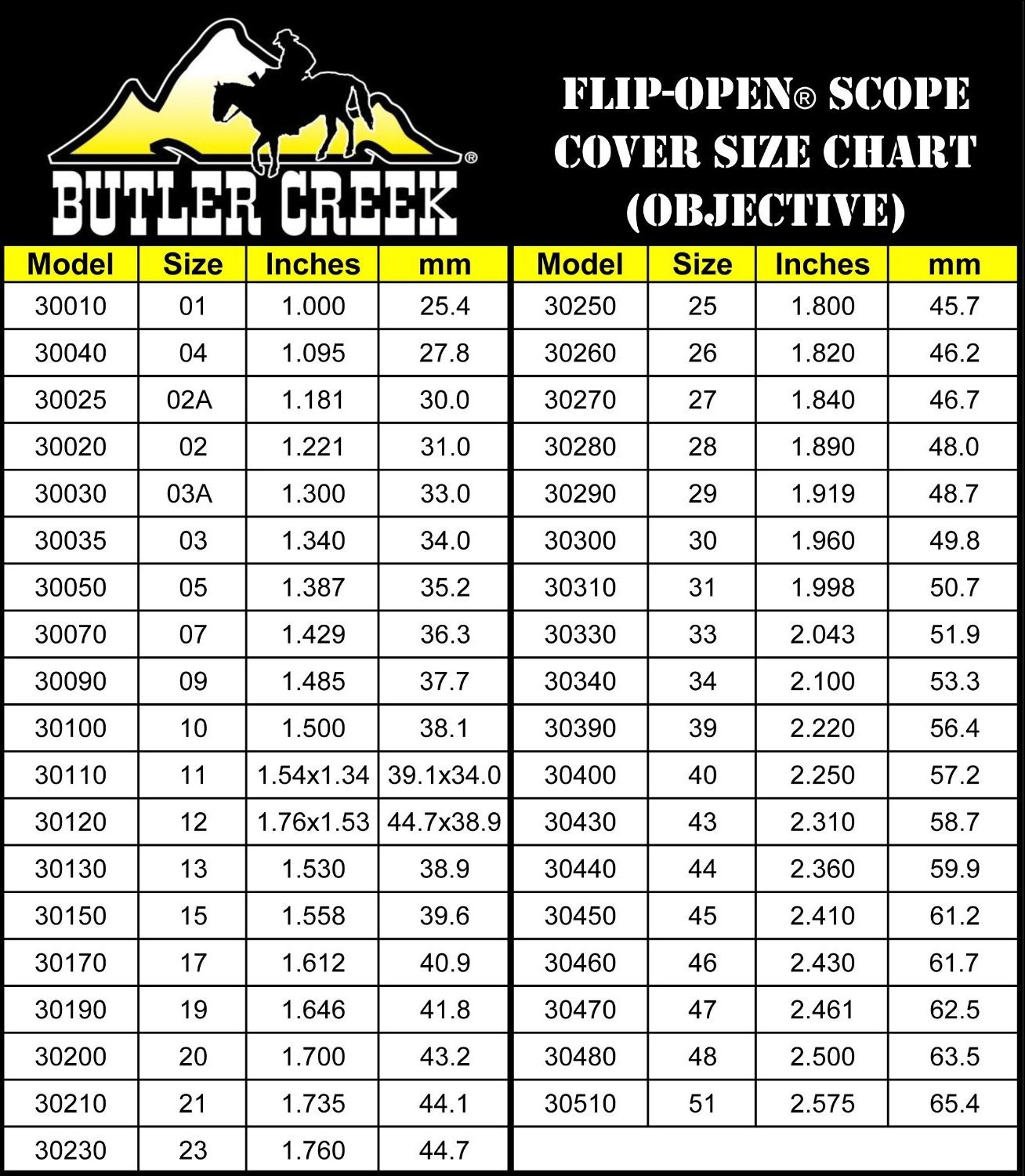 BUTLER CREEK®

FLIP-OPEN® SCOPE COVER SIZE CHART (OBJECTIVE)

| Model | Size | Inches | mm |
|---|---|---|---|
| 30010 | 01 | 1.000 | 25.4 |
| 30040 | 04 | 1.095 | 27.8 |
| 30025 | 02A | 1.181 | 30.0 |
| 30020 | 02 | 1.221 | 31.0 |
| 30030 | 03A | 1.300 | 33.0 |
| 30035 | 03 | 1.340 | 34.0 |
| 30050 | 05 | 1.387 | 35.2 |
| 30070 | 07 | 1.429 | 36.3 |
| 30090 | 09 | 1.485 | 37.7 |
| 30100 | 10 | 1.500 | 38.1 |
| 30110 | 11 | 1.54x1.34 | 39.1x34.0 |
| 30120 | 12 | 1.76x1.53 | 44.7x38.9 |
| 30130 | 13 | 1.530 | 38.9 |
| 30150 | 15 | 1.558 | 39.6 |
| 30170 | 17 | 1.612 | 40.9 |
| 30190 | 19 | 1.646 | 41.8 |
| 30200 | 20 | 1.700 | 43.2 |
| 30210 | 21 | 1.735 | 44.1 |
| 30230 | 23 | 1.760 | 44.7 |

| Model | Size | Inches | mm |
|---|---|---|---|
| 30250 | 25 | 1.800 | 45.7 |
| 30260 | 26 | 1.820 | 46.2 |
| 30270 | 27 | 1.840 | 46.7 |
| 30280 | 28 | 1.890 | 48.0 |
| 30290 | 29 | 1.919 | 48.7 |
| 30300 | 30 | 1.960 | 49.8 |
| 30310 | 31 | 1.998 | 50.7 |
| 30330 | 33 | 2.043 | 51.9 |
| 30340 | 34 | 2.100 | 53.3 |
| 30390 | 39 | 2.220 | 56.4 |
| 30400 | 40 | 2.250 | 57.2 |
| 30430 | 43 | 2.310 | 58.7 |
| 30440 | 44 | 2.360 | 59.9 |
| 30450 | 45 | 2.410 | 61.2 |
| 30460 | 46 | 2.430 | 61.7 |
| 30470 | 47 | 2.461 | 62.5 |
| 30480 | 48 | 2.500 | 63.5 |
| 30510 | 51 | 2.575 | 65.4 |